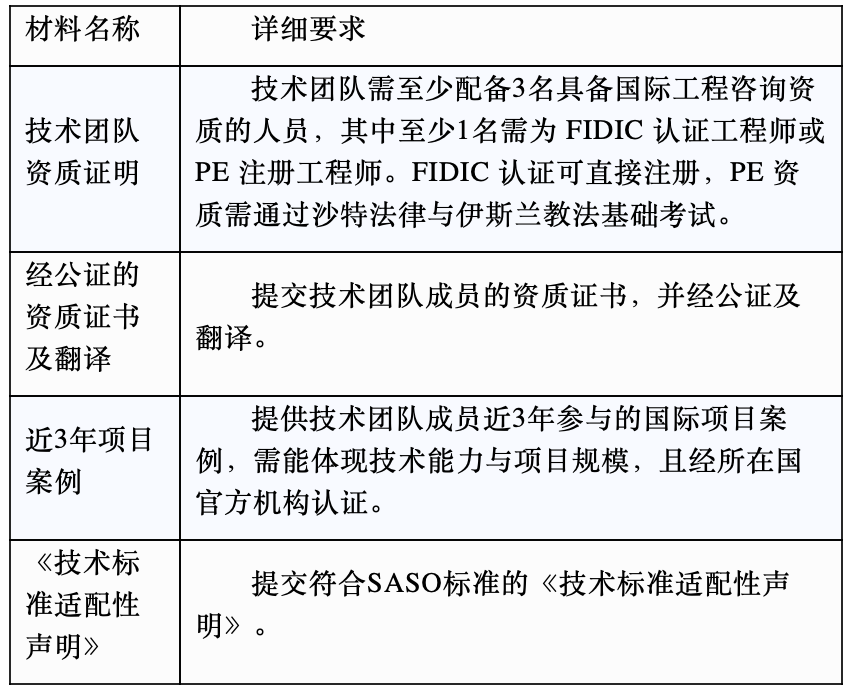 | 材料名称 | 详细要求 |
|---|---|
| 技术团队资质证明 | 技术团队需至少配备3名具备国际工程咨询资质的人员，其中至少1名需为 FIDIC 认证工程师或 PE 注册工程师。FIDIC 认证可直接注册，PE 资质需通过沙特法律与伊斯兰教法基础考试。 |
| 经公证的资质证书及翻译 | 提交技术团队成员的资质证书，并经公证及翻译。 |
| 近3年项目案例 | 提供技术团队成员近3年参与的国际项目案例，需能体现技术能力与项目规模，且经所在国官方机构认证。 |
| 《技术标准适配性声明》 | 提交符合SASO标准的《技术标准适配性声明》。 |